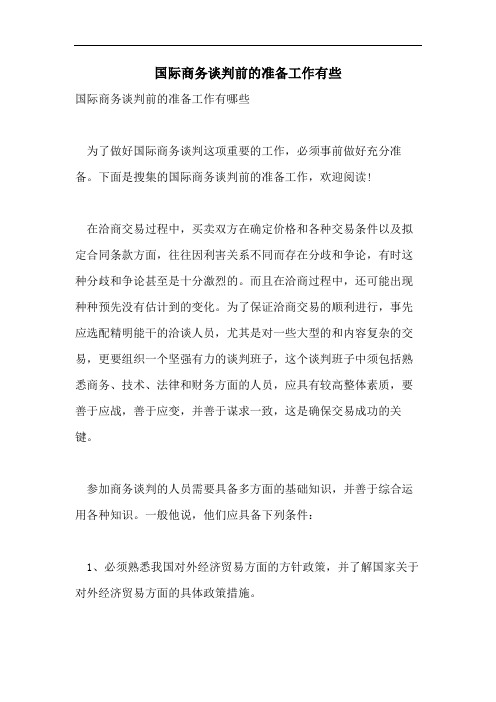 国际商务谈判前的准备工作有些

国际商务谈判前的准备工作有哪些

为了做好国际商务谈判这项重要的工作，必须事前做好充分准备。下面是搜集的国际商务谈判前的准备工作，欢迎阅读!

在洽商交易过程中，买卖双方在确定价格和各种交易条件以及拟定合同条款方面，往往因利害关系不同而存在分歧和争论，有时这种分歧和争论甚至是十分激烈的。而且在洽商过程中，还可能出现种种预先没有估计到的变化。为了保证洽商交易的顺利进行，事先应选配精明能干的洽谈人员，尤其是对一些大型的和内容复杂的交易，更要组织一个坚强有力的谈判班子，这个谈判班子中须包括熟悉商务、技术、法律和财务方面的人员，应具有较高整体素质，要善于应战，善于应变，并善于谋求一致，这是确保交易成功的关键。

参加商务谈判的人员需要具备多方面的基础知识，并善于综合运用各种知识。一般他说，他们应具备下列条件：

1、必须熟悉我国对外经济贸易方面的方针政策，并了解国家关于对外经济贸易方面的具体政策措施。